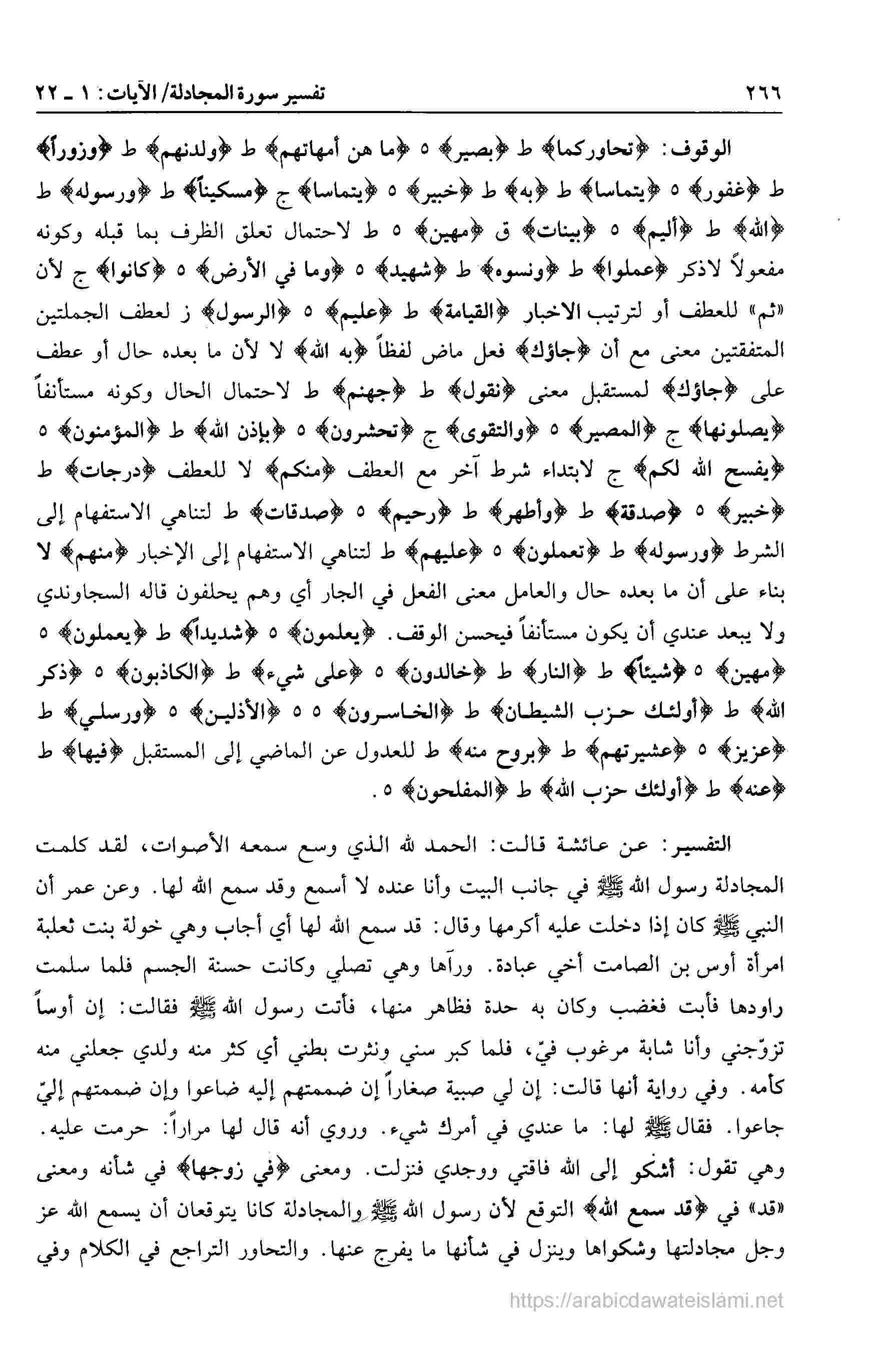 ٢٦٦ تفسير سورة المجادلة/ الآيات: ١ ـ ٢٢

الوقوف: ﴿تحاوركما﴾ ط ﴿بصير﴾ ٥ ﴿ما هن أمهاتهم﴾ ط ﴿ولدنهم﴾ ط ﴿وزوراً﴾ ط ﴿غفور﴾ ٥ ﴿يتماسا﴾ ط ﴿به﴾ ط ﴿خبير﴾ ٥ ﴿يتماسا﴾ ج ﴿مسكيناً﴾ ط ﴿ورسوله﴾ ط ﴿الله﴾ ط ﴿أليم﴾ ٥ ﴿بينات﴾ ق ﴿مهين﴾ ٥ ط لاحتمال تعلق الظرف بما قبله وكونه مفعولاً لاذكر ﴿عملوا﴾ ط ﴿ونسوه﴾ ط ﴿شهيد﴾ ٥ ﴿وما في الأرض﴾ ٥ ﴿كانوا﴾ ج لأن «ثم» للعطف أو لترتيب الاخبار ﴿القيامة﴾ ط ﴿عليم﴾ ٥ ﴿الرسول﴾ ز لعطف الجملتين المتفقتين معنى مع أن ﴿جاؤك﴾ فعل ماض لفظاً ﴿به الله﴾ لا لأن ما بعده حال أو عطف على ﴿جاؤك﴾ لمستقبل معنى ﴿نقول﴾ ط ﴿جهنم﴾ ط لاحتمال الحال وكونه مستأنفاً ﴿يصلونها﴾ ج ﴿المصير﴾ ٥ ﴿والتقوى﴾ ج ﴿تحشرون﴾ ٥ ﴿بإذن الله﴾ ط ﴿المؤمنون﴾ ٥ ﴿يفسح الله لكم﴾ ج لابتداء شرط آخر مع العطف ﴿منكم﴾ لا للعطف ﴿درجات﴾ ط ﴿خبير﴾ ٥ ﴿صدقة﴾ ط ﴿وأطهر﴾ ط ﴿رحيم﴾ ٥ ﴿صدقات﴾ ط لتناهي الاستفهام إلى الشرط ﴿ورسوله﴾ ط ﴿تعملون﴾ ٥ ﴿عليهم﴾ ط لتناهي الاستفهام إلى الإخبار ﴿منهم﴾ لا بناء على أن ما بعده حال والعامل معنى الفعل في الجار أي وهم يحلفون قاله السجاوندي ولا يبعد عندي أن يكون مستأنفاً فيحسن الوقف. ﴿يعلمون﴾ ٥ ﴿شديداً﴾ ط ﴿يعملون﴾ ٥ ﴿مهين﴾ ٥ ﴿شيئاً﴾ ط ﴿النار﴾ ط ﴿خالدون﴾ ٥ ﴿على شيء﴾ ط ﴿الكاذبون﴾ ٥ ﴿ذكر الله﴾ ط ﴿أولئك حزب الشيطان﴾ ط ﴿الخاسرون﴾ ٥ ٥ ﴿الأذلين﴾ ٥ ﴿ورسلي﴾ ط ﴿عزيز﴾ ٥ ﴿عشيرتهم﴾ ط ﴿بروح منه﴾ ط للعدول عن الماضي إلى المستقبل ﴿فيها﴾ ط ﴿عنه﴾ ط ﴿أولئك حزب الله﴾ ط ﴿المفلحون﴾ ٥.

التفسير: عن عائشة قالت: الحمد لله الذي وسع سمعه الأصوات، لقد كلمت المجادلة رسول الله ﷺ في جانب البيت وأنا عنده لا أسمع وقد سمع الله لها. وعن عمر أن النبي ﷺ كان إذا دخلت عليه أكرمها وقال: قد سمع الله لها أي أجاب وهي خولة بنت ثعلبة امرأة أوس بن الصامت أخي عبادة. ورآها وهي تصلي وكانت حسنة الجسم فلما سلمت راودها فأبت فغضب وكان به حدة فظاهر منها، فأتت رسول الله ﷺ فقالت: إن أوساً تزوّجني وأنا شابة مرغوب فيّ، فلما كبر سني ونثرت بطني أي كثر منه ولدي جعلني منه كأمه. وفي رواية أنها قالت: إن لي صبية صغاراً إن ضممتهم إليه ضاعوا وإن ضممتهم إليّ جاعوا. فقال ﷺ لها: ما عندي في أمرك شيء. وروي أنه قال لها مراراً: حرمت عليه. وهي تقول: أشكو إلى الله فاقتي ووجدي فنزلت. ومعنى ﴿في زوجها﴾ في شأنه ومعنى «قد» في ﴿قد سمع الله﴾ التوقع لأن رسول الله ﷺ والمجادلة كانا يتوقعان أن يسمع الله عز وجل مجادلتها وشكواها وينزل في شأنها ما يفرج عنها. والتحاور التراجع في الكلام وفي

https://arabicdawateislami.net